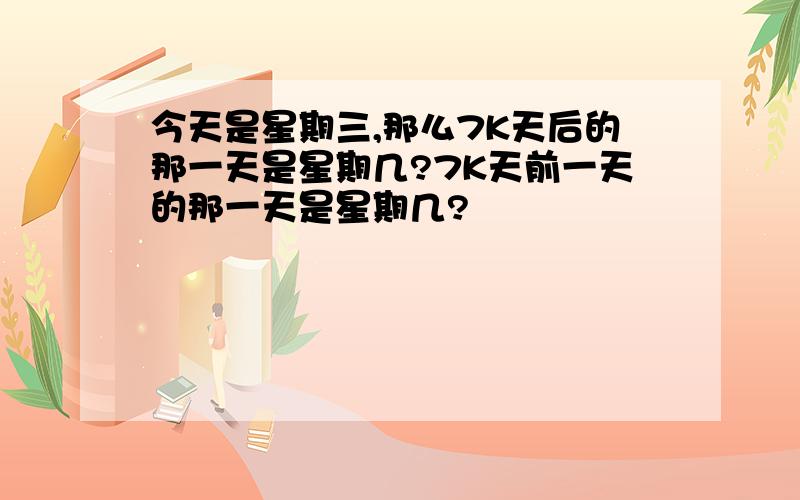 今天是星期三,那么7K天后的那一天是星期几?7K天前一天的那一天是星期几?